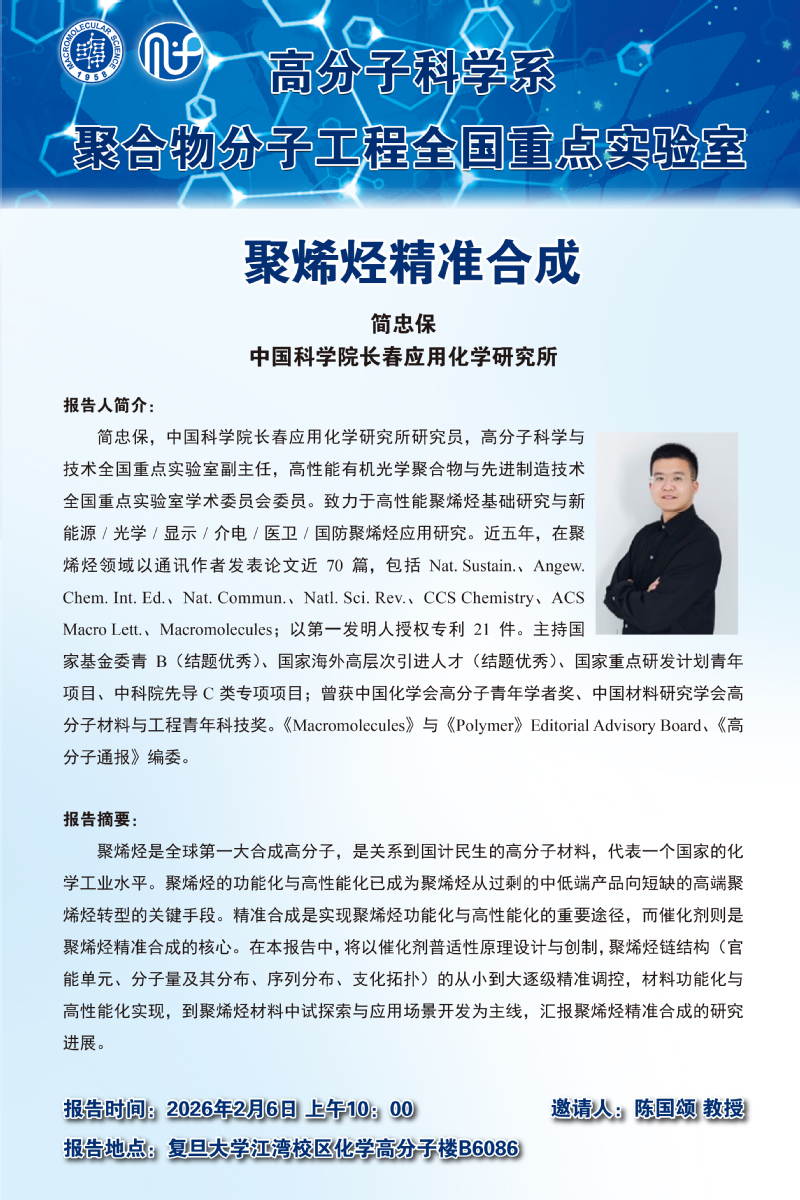 MACROMOLECULAR SCIENCE 1958

高分子科学系
聚合物分子工程全国重点实验室

聚烯烃精准合成

简忠保
中国科学院长春应用化学研究所

报告人简介：

简忠保，中国科学院长春应用化学研究所研究员，高分子科学与技术全国重点实验室副主任，高性能有机光学聚合物与先进制造技术全国重点实验室学术委员会委员。致力于高性能聚烯烃基础研究与新能源 / 光学 / 显示 / 介电 / 医卫 / 国防聚烯烃应用研究。近五年，在聚烯烃领域以通讯作者发表论文近 70 篇，包括 Nat. Sustain.、Angew. Chem. Int. Ed.、Nat. Commun.、Natl. Sci. Rev.、CCS Chemistry、ACS Macro Lett.、Macromolecules；以第一发明人授权专利 21 件。主持国家基金委青 B（结题优秀）、国家海外高层次引进人才（结题优秀）、国家重点研发计划青年项目、中科院先导 C 类专项项目；曾获中国化学会高分子青年学者奖、中国材料研究学会高分子材料与工程青年科技奖。《Macromolecules》与《Polymer》Editorial Advisory Board、《高分子通报》编委。

报告摘要：

聚烯烃是全球第一大合成高分子，是关系到国计民生的高分子材料，代表一个国家的化学工业水平。聚烯烃的功能化与高性能化已成为聚烯烃从过剩的中低端产品向短缺的高端聚烯烃转型的关键手段。精准合成是实现聚烯烃功能化与高性能化的重要途径，而催化剂则是聚烯烃精准合成的核心。在本报告中，将以催化剂普适性原理设计与创制，聚烯烃链结构（官能单元、分子量及其分布、序列分布、支化拓扑）的从小到大逐级精准调控，材料功能化与高性能化实现，到聚烯烃材料中试探索与应用场景开发为主线，汇报聚烯烃精准合成的研究进展。

报告时间：2026年2月6日 上午10：00
邀请人：陈国颂 教授
报告地点：复旦大学江湾校区化学高分子楼B6086